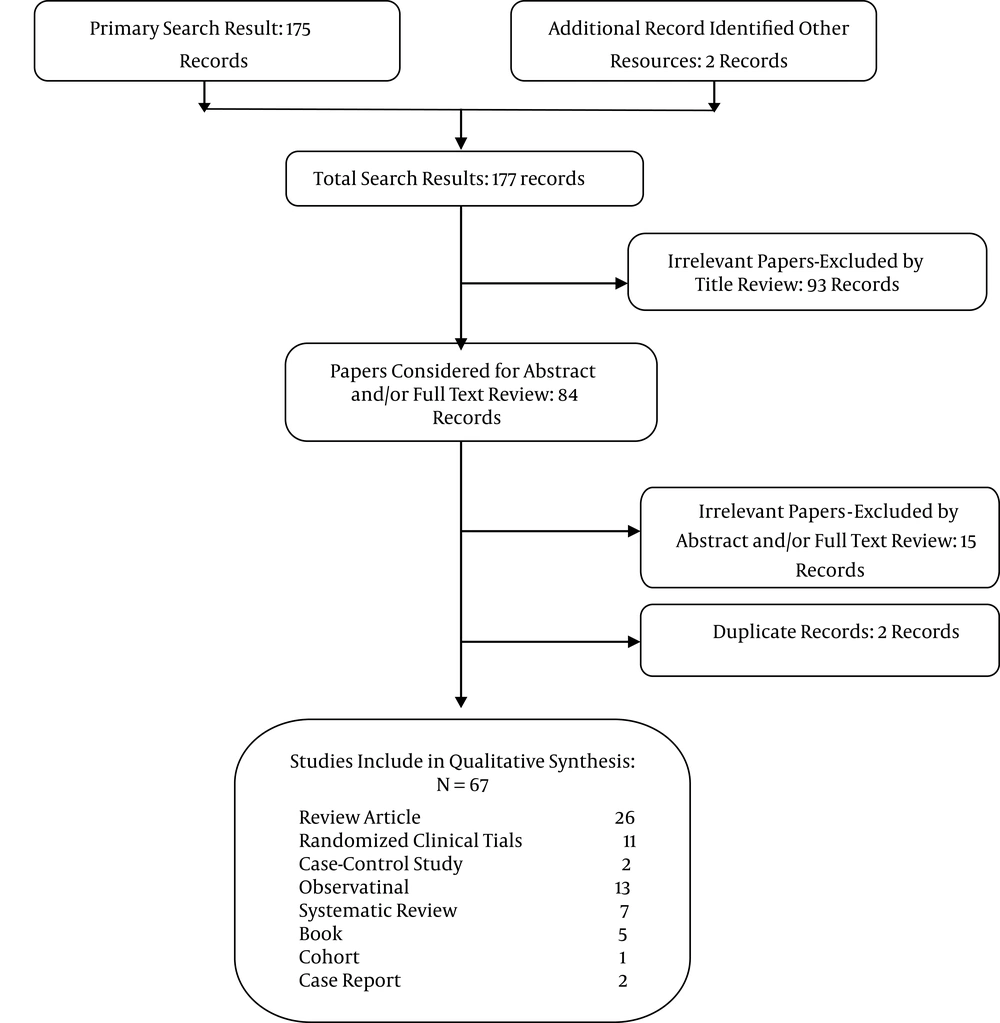 Primary Search Result: 175 Records

Additional Record Identified Other Resources: 2 Records

Total Search Results: 177 records

Irrelevant Papers-Excluded by Title Review: 93 Records

Papers Considered for Abstract and/or Full Text Review: 84 Records

Irrelevant Papers-Excluded by Abstract and/or Full Text Review: 15 Records

Duplicate Records: 2 Records

Studies Include in Qualitative Synthesis: N = 67

| | |
|---|---|
| Review Article | 26 |
| Randomized Clinical Tials | 11 |
| Case-Control Study | 2 |
| Observatinal | 13 |
| Systematic Review | 7 |
| Book | 5 |
| Cohort | 1 |
| Case Report | 2 |